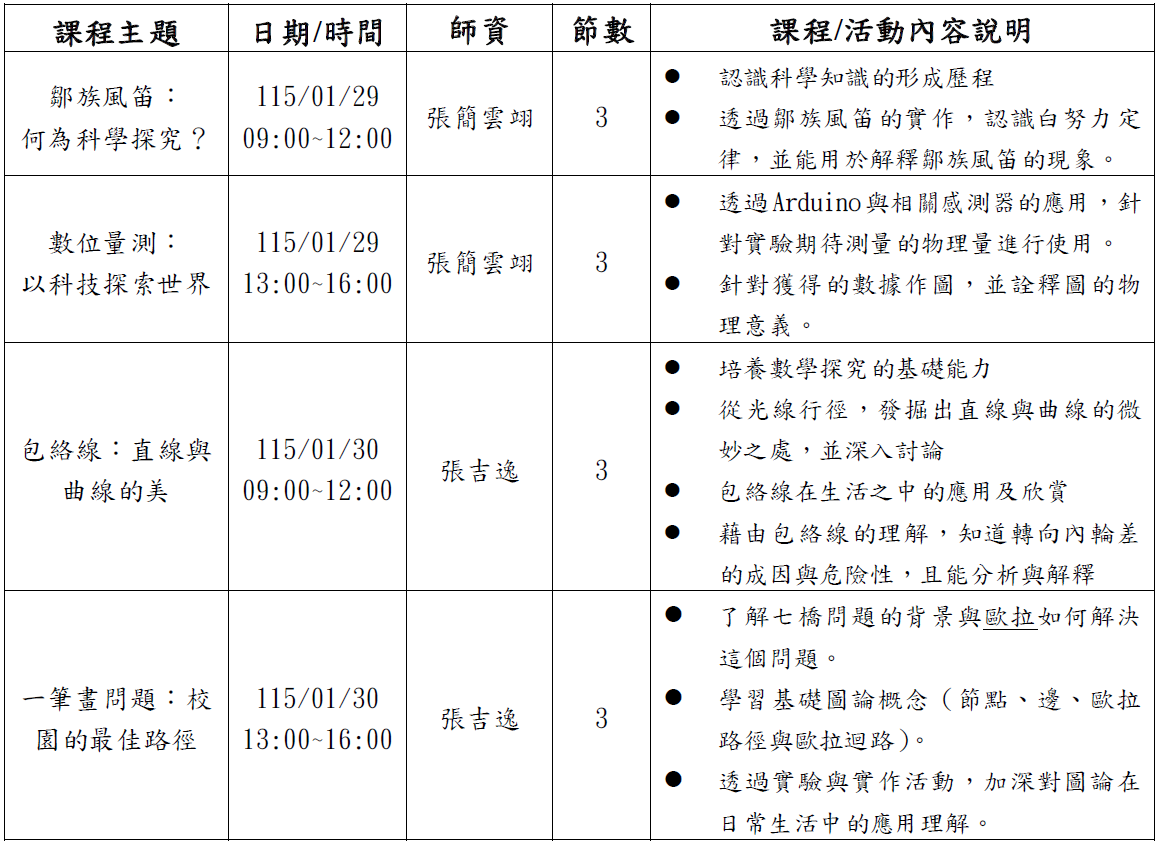 | 課程主題 | 日期/時間 | 師資 | 節數 | 課程/活動內容說明 |
|---|---|---|---|---|
| 鄒族風笛：何為科學探究？ | 115/01/29 09:00~12:00 | 張簡雲翊 | 3 | • 認識科學知識的形成歷程 • 透過鄒族風笛的實作，認識白努力定律，並能用於解釋鄒族風笛的現象。 |
| 數位量測：以科技探索世界 | 115/01/29 13:00~16:00 | 張簡雲翊 | 3 | • 透過Arduino與相關感測器的應用，針對實驗期待測量的物理量進行使用。 • 針對獲得的數據作圖，並詮釋圖的物理意義。 |
| 包絡線：直線與曲線的美 | 115/01/30 09:00~12:00 | 張吉逸 | 3 | • 培養數學探究的基礎能力 • 從光線行徑，發掘出直線與曲線的微妙之處，並深入討論 • 包絡線在生活之中的應用及欣賞 • 藉由包絡線的理解，知道轉向內輪差的成因與危險性，且能分析與解釋 |
| 一筆畫問題：校園的最佳路徑 | 115/01/30 13:00~16:00 | 張吉逸 | 3 | • 了解七橋問題的背景與歐拉如何解決這個問題。 • 學習基礎圖論概念（節點、邊、歐拉路徑與歐拉迴路）。 • 透過實驗與實作活動，加深對圖論在日常生活中的應用理解。 |